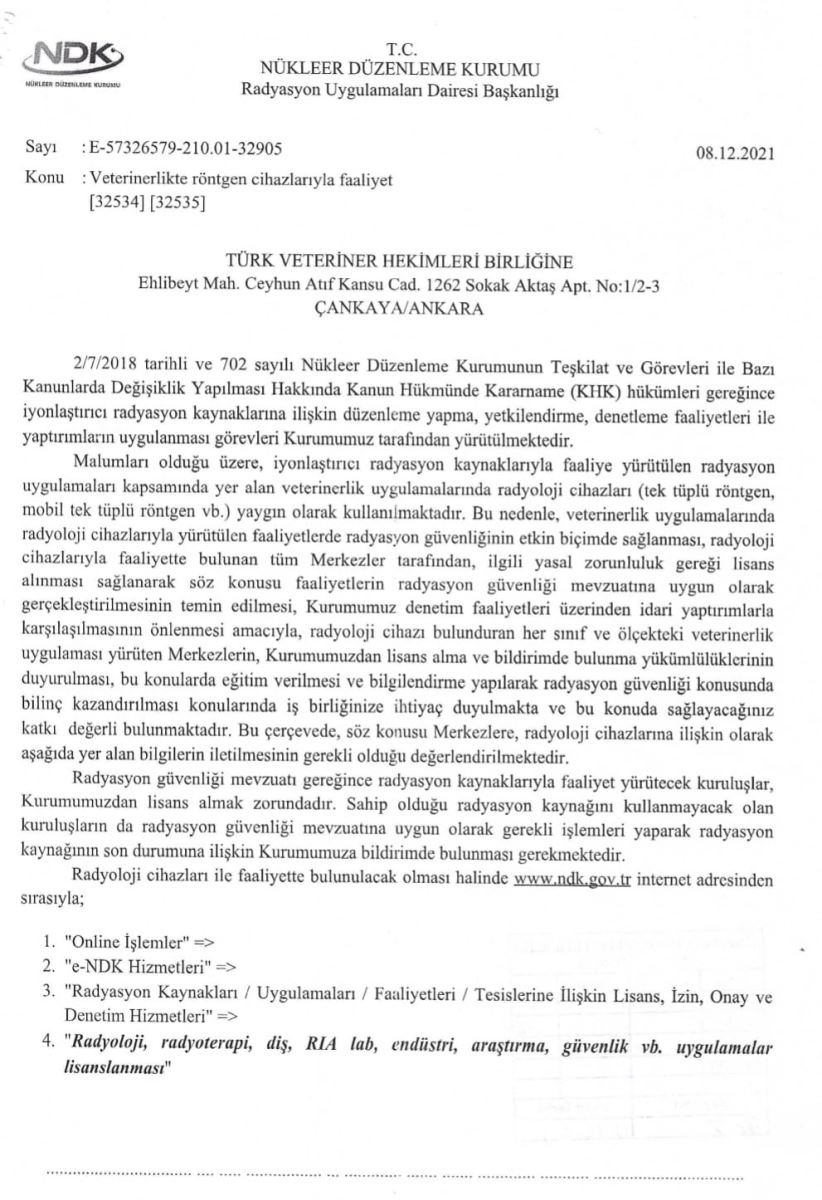 NDK
NÜKLEER DÜZENLEME KURUMU

T.C.
NÜKLEER DÜZENLEME KURUMU
Radyasyon Uygulamaları Dairesi Başkanlığı

Sayı : E-57326579-210.01-32905

08.12.2021

Konu : Veterinerlikte röntgen cihazlarıyla faaliyet [32534] [32535]

TÜRK VETERİNER HEKİMLERİ BİRLİĞİNE
Ehlibeyt Mah. Ceyhun Atıf Kansu Cad. 1262 Sokak Aktaş Apt. No:1/2-3
ÇANKAYA/ANKARA

2/7/2018 tarihli ve 702 sayılı Nükleer Düzenleme Kurumunun Teşkilat ve Görevleri ile Bazı Kanunlarda Değişiklik Yapılması Hakkında Kanun Hükmünde Kararname (KHK) hükümleri gereğince iyonlaştırıcı radyasyon kaynaklarına ilişkin düzenleme yapma, yetkilendirme, denetleme faaliyetleri ile yaptırımların uygulanması görevleri Kurumumuz tarafından yürütülmektedir.

Malumları olduğu üzere, iyonlaştırıcı radyasyon kaynaklarıyla faaliye yürütülen radyasyon uygulamaları kapsamında yer alan veterinerlik uygulamalarında radyoloji cihazları (tek tüplü röntgen, mobil tek tüplü röntgen vb.) yaygın olarak kullanılmaktadır. Bu nedenle, veterinerlik uygulamalarında radyoloji cihazlarıyla yürütülen faaliyetlerde radyasyon güvenliğinin etkin biçimde sağlanması, radyoloji cihazlarıyla faaliyette bulunan tüm Merkezler tarafından, ilgili yasal zorunluluk gereği lisans alınması sağlanarak söz konusu faaliyetlerin radyasyon güvenliği mevzuatına uygun olarak gerçekleştirilmesinin temin edilmesi, Kurumumuz denetim faaliyetleri üzerinden idari yaptırımlarla karşılaşılmasının önlenmesi amacıyla, radyoloji cihazı bulunduran her sınıf ve ölçekteki veterinerlik uygulaması yürüten Merkezlerin, Kurumumuzdan lisans alma ve bildirimde bulunma yükümlülüklerinin duyurulması, bu konularda eğitim verilmesi ve bilgilendirme yapılarak radyasyon güvenliği konusunda bilinç kazandırılması konularında iş birliğinize ihtiyaç duyulmakta ve bu konuda sağlayacağınız katkı değerli bulunmaktadır. Bu çerçevede, söz konusu Merkezlere, radyoloji cihazlarına ilişkin olarak aşağıda yer alan bilgilerin iletilmesinin gerekli olduğu değerlendirilmektedir.

Radyasyon güvenliği mevzuatı gereğince radyasyon kaynaklarıyla faaliyet yürütecek kuruluşlar, Kurumumuzdan lisans almak zorundadır. Sahip olduğu radyasyon kaynağını kullanmayacak olan kuruluşların da radyasyon güvenliği mevzuatına uygun olarak gerekli işlemleri yaparak radyasyon kaynağının son durumuna ilişkin Kurumumuza bildirimde bulunması gerekmektedir.

Radyoloji cihazları ile faaliyette bulunulacak olması halinde www.ndk.gov.tr internet adresinden sırasıyla;

1. "Online İşlemler" =>
2. "e-NDK Hizmetleri" =>
3. "Radyasyon Kaynakları / Uygulamaları / Faaliyetleri / Tesislerine İlişkin Lisans, İzin, Onay ve Denetim Hizmetleri" =>
4. "Radyoloji, radyoterapi, diş, RIA lab, endüstri, araştırma, güvenlik vb. uygulamalar lisanslanması"